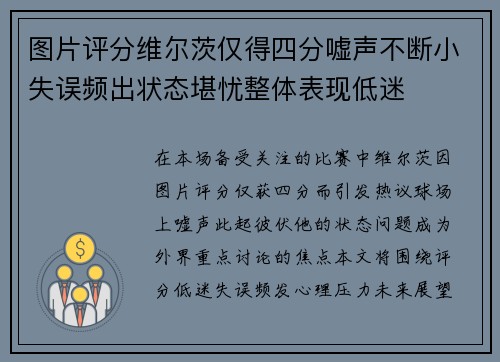 图片评分维尔茨仅得四分嘘声不断小失误频出状态堪忧整体表现低迷

在本场备受关注的比赛中维尔茨因图片评分仅获四分而引发热议球场上嘘声此起彼伏他的状态问题成为外界重点讨论的焦点本文将围绕评分低迷失误频发心理压力未来展望

$